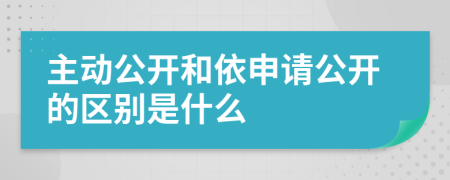 主动公开和依申请公开的区别是什么